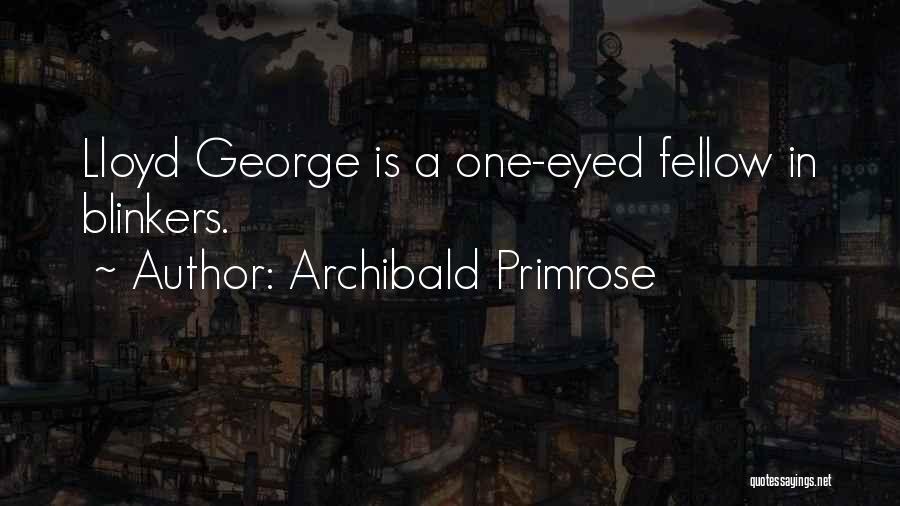 Lloyd George is a one-eyed fellow in blinkers.

~ Author: Archibald Primrose

quotessayings.net